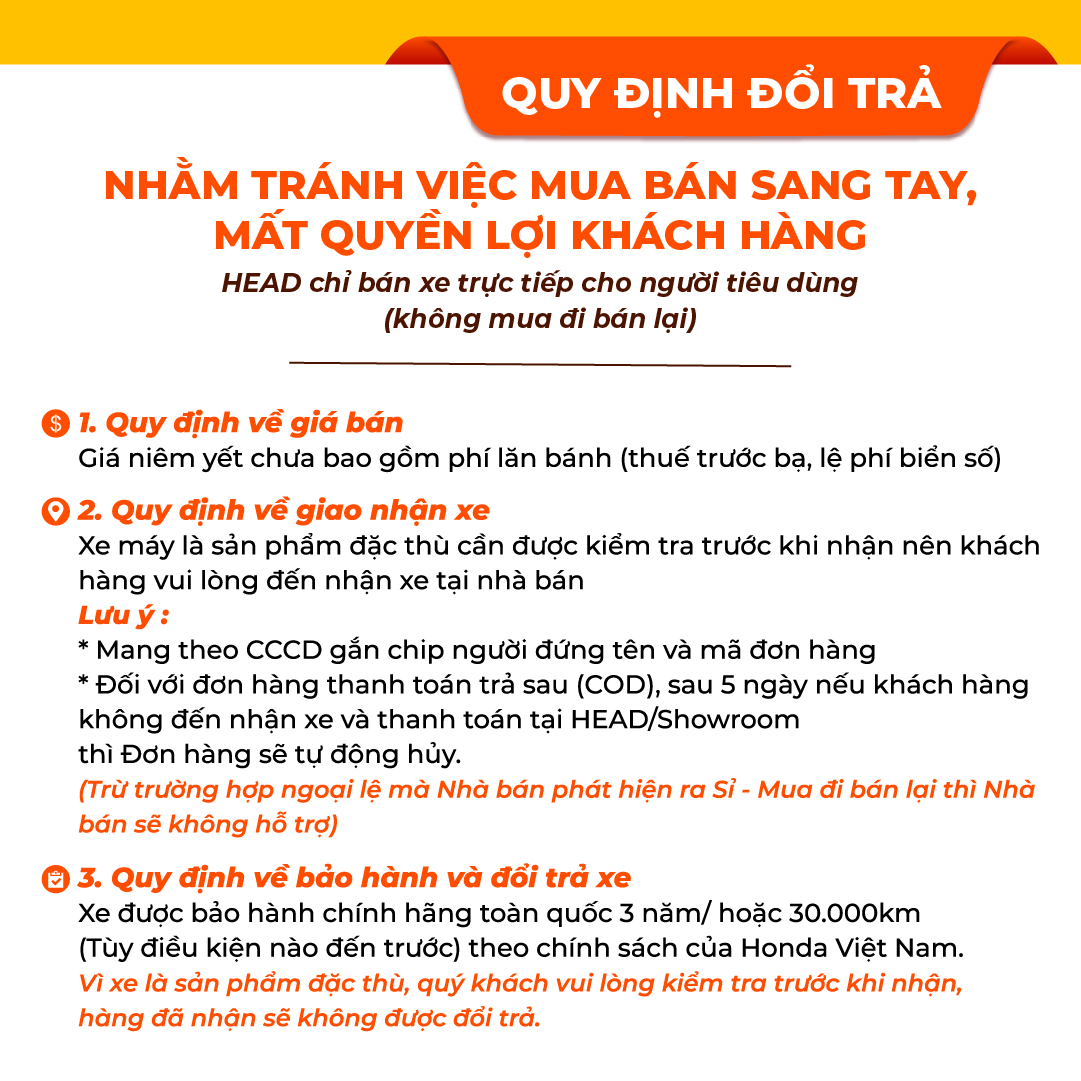 QUY ĐỊNH ĐỔI TRẢ

NHẰM TRÁNH VIỆC MUA BÁN SANG TAY, MẤT QUYỀN LỢI KHÁCH HÀNG

HEAD chỉ bán xe trực tiếp cho người tiêu dùng
(không mua đi bán lại)

1. Quy định về giá bán
Giá niêm yết chưa bao gồm phí lăn bánh (thuế trước bạ, lệ phí biển số)

2. Quy định về giao nhận xe
Xe máy là sản phẩm đặc thù cần được kiểm tra trước khi nhận nên khách hàng vui lòng đến nhận xe tại nhà bán
Lưu ý :
* Mang theo CCCD gắn chip người đứng tên và mã đơn hàng
* Đối với đơn hàng thanh toán trả sau (COD), sau 5 ngày nếu khách hàng không đến nhận xe và thanh toán tại HEAD/Showroom
thì Đơn hàng sẽ tự động hủy.
(Trừ trường hợp ngoại lệ mà Nhà bán phát hiện ra Sỉ - Mua đi bán lại thì Nhà bán sẽ không hỗ trợ)

3. Quy định về bảo hành và đổi trả xe
Xe được bảo hành chính hãng toàn quốc 3 năm/ hoặc 30.000km
(Tùy điều kiện nào đến trước) theo chính sách của Honda Việt Nam.
Vì xe là sản phẩm đặc thù, quý khách vui lòng kiểm tra trước khi nhận, hàng đã nhận sẽ không được đổi trả.